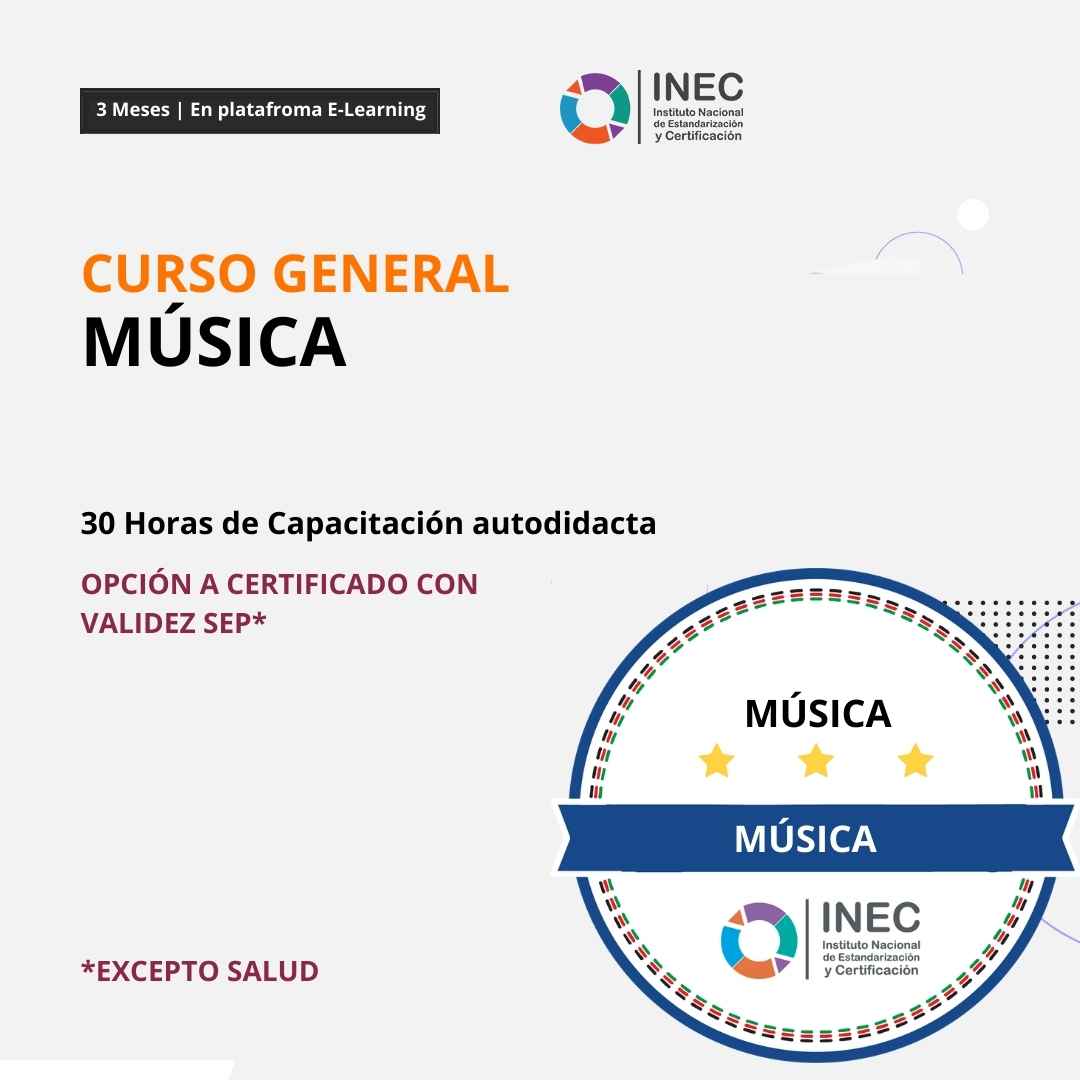 3 Meses | En platafroma E-Learning

INEC
Instituto Nacional de Estandarización y Certificación

CURSO GENERAL
MÚSICA

30 Horas de Capacitación autodidacta

OPCIÓN A CERTIFICADO CON VALIDEZ SEP*

MÚSICA

MÚSICA

INEC
Instituto Nacional de Estandarización y Certificación

*EXCEPTO SALUD